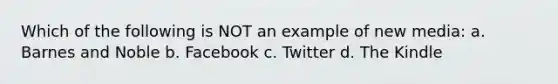 Which of the following is NOT an example of new media: a. Barnes and Noble b. Facebook c. Twitter d. The Kindle